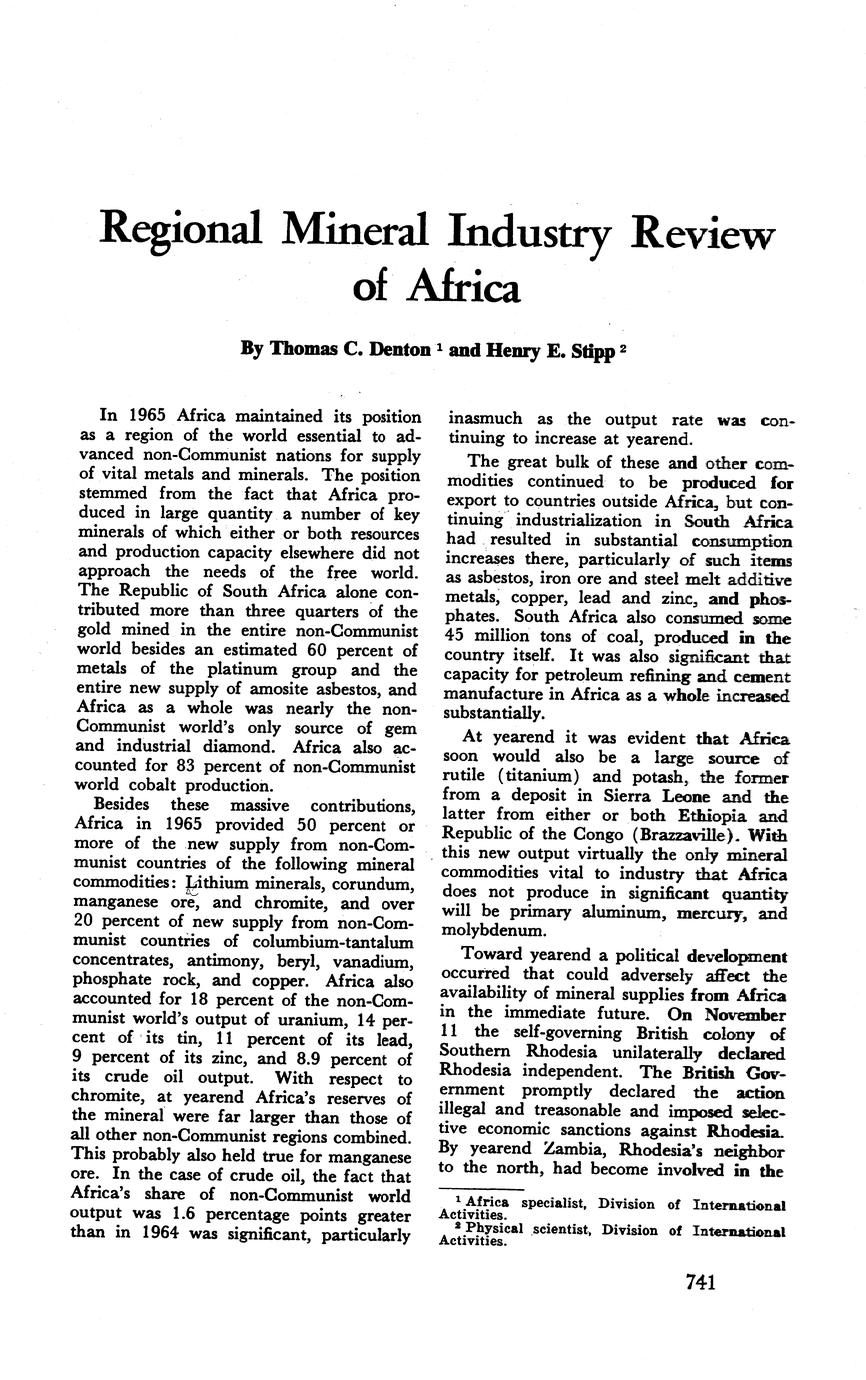 Regional Mineral Industry Review of Africa

By Thomas C. Denton $^1$ and Henry E. Stipp $^2$

In 1965 Africa maintained its position as a region of the world essential to advanced non-Communist nations for supply of vital metals and minerals. The position stemmed from the fact that Africa produced in large quantity a number of key minerals of which either or both resources and production capacity elsewhere did not approach the needs of the free world. The Republic of South Africa alone contributed more than three quarters of the gold mined in the entire non-Communist world besides an estimated 60 percent of metals of the platinum group and the entire new supply of amosite asbestos, and Africa as a whole was nearly the non-Communist world's only source of gem and industrial diamond. Africa also accounted for 83 percent of non-Communist world cobalt production.

Besides these massive contributions, Africa in 1965 provided 50 percent or more of the new supply from non-Communist countries of the following mineral commodities: Lithium minerals, corundum, manganese ore, and chromite, and over 20 percent of new supply from non-Communist countries of columbium-tantalum concentrates, antimony, beryl, vanadium, phosphate rock, and copper. Africa also accounted for 18 percent of the non-Communist world's output of uranium, 14 percent of its tin, 11 percent of its lead, 9 percent of its zinc, and 8.9 percent of its crude oil output. With respect to chromite, at yearend Africa's reserves of the mineral were far larger than those of all other non-Communist regions combined. This probably also held true for manganese ore. In the case of crude oil, the fact that Africa's share of non-Communist world output was 1.6 percentage points greater than in 1964 was significant, particularly inasmuch as the output rate was continuing to increase at yearend.

The great bulk of these and other commodities continued to be produced for export to countries outside Africa, but continuing industrialization in South Africa had resulted in substantial consumption increases there, particularly of such items as asbestos, iron ore and steel melt additive metals, copper, lead and zinc, and phosphates. South Africa also consumed some 45 million tons of coal, produced in the country itself. It was also significant that capacity for petroleum refining and cement manufacture in Africa as a whole increased substantially.

At yearend it was evident that Africa soon would also be a large source of rutile (titanium) and potash, the former from a deposit in Sierra Leone and the latter from either or both Ethiopia and Republic of the Congo (Brazzaville). With this new output virtually the only mineral commodities vital to industry that Africa does not produce in significant quantity will be primary aluminum, mercury, and molybdenum.

Toward yearend a political development occurred that could adversely affect the availability of mineral supplies from Africa in the immediate future. On November 11 the self-governing British colony of Southern Rhodesia unilaterally declared Rhodesia independent. The British Government promptly declared the action illegal and treasonable and imposed selective economic sanctions against Rhodesia. By yearend Zambia, Rhodesia's neighbor to the north, had become involved in the

$^1$ Africa specialist, Division of International Activities.
$^2$ Physical scientist, Division of International Activities.

741